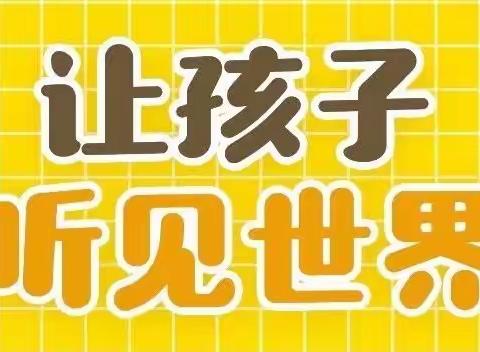 让孩子
听见世界